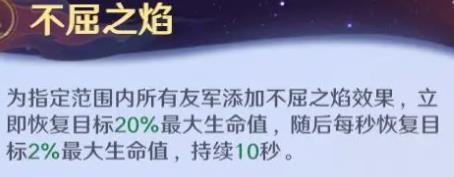 不屈之焰

为指定范围内所有友军添加不屈之焰效果，立即恢复目标20%最大生命值，随后每秒恢复目标2%最大生命值，持续10秒。